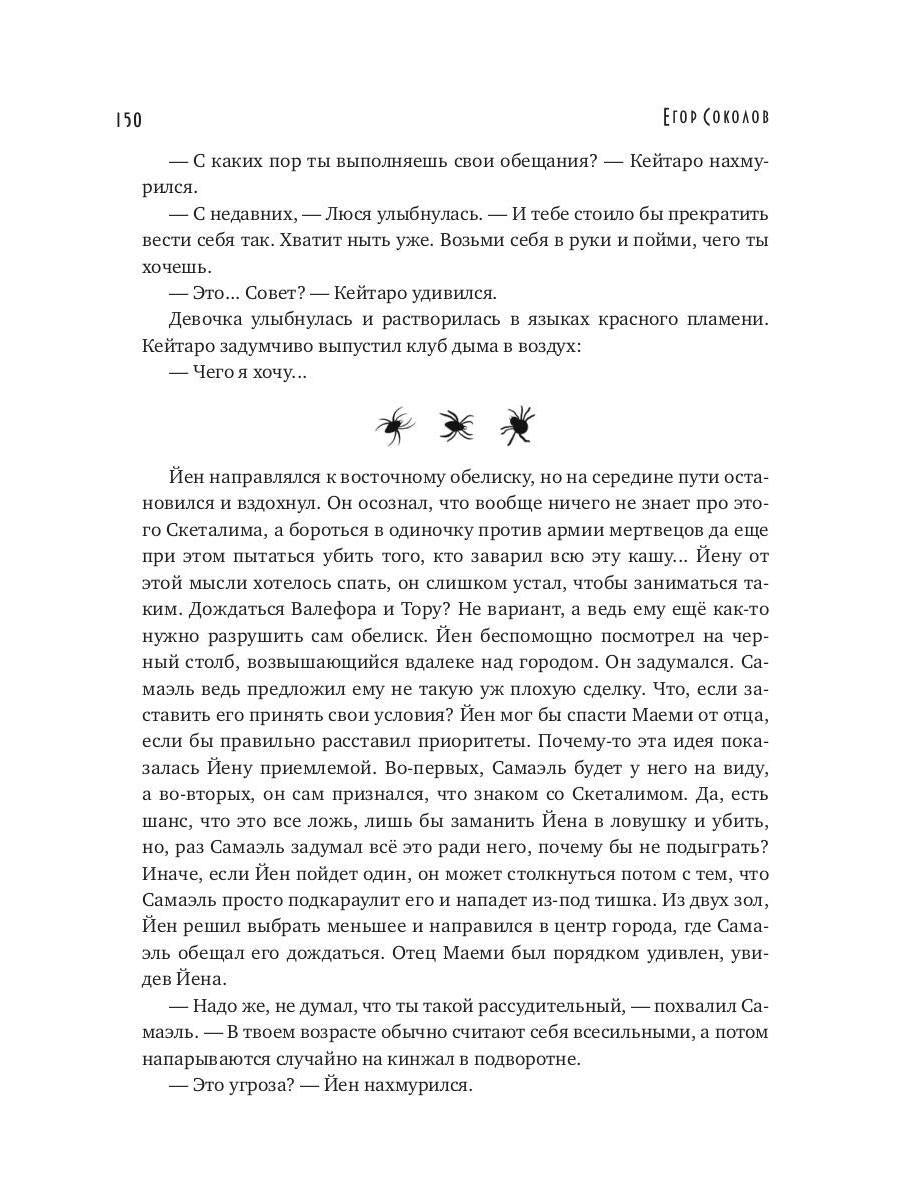 150 Егор Соколов

— С каких пор ты выполняешь свои обещания? — Кейтаро нахмурился.

— С недавних, — Люся улыбнулась. — И тебе стоило бы прекратить вести себя так. Хватит ныть уже. Возьми себя в руки и пойми, чего ты хочешь.

— Это… Совет? — Кейтаро удивился.

Девочка улыбнулась и растворилась в языках красного пламени. Кейтаро задумчиво выпустил клуб дыма в воздух:

— Чего я хочу…

Йен направлялся к восточному обелиску, но на середине пути остановился и вздохнул. Он осознал, что вообще ничего не знает про этого Скеталима, а бороться в одиночку против армии мертвецов да еще при этом пытаться убить того, кто заварил всю эту кашу… Йену от этой мысли хотелось спать, он слишком устал, чтобы заниматься таким. Дождаться Валефора и Тору? Не вариант, а ведь ему ещё как-то нужно разрушить сам обелиск. Йен беспомощно посмотрел на черный столб, возвышающийся вдалеке над городом. Он задумался. Самаэль ведь предложил ему не такую уж плохую сделку. Что, если заставить его принять свои условия? Йен мог бы спасти Маеми от отца, если бы правильно расставил приоритеты. Почему-то эта идея показалась Йену приемлемой. Во-первых, Самаэль будет у него на виду, а во-вторых, он сам признался, что знаком со Скеталимом. Да, есть шанс, что это все ложь, лишь бы заманить Йена в ловушку и убить, но, раз Самаэль задумал всё это ради него, почему бы не подыграть? Иначе, если Йен пойдет один, он может столкнуться потом с тем, что Самаэль просто подкараулит его и нападет из-под тишка. Из двух зол, Йен решил выбрать меньшее и направился в центр города, где Самаэль обещал его дождаться. Отец Маеми был порядком удивлен, увидев Йена.

— Надо же, не думал, что ты такой рассудительный, — похвалил Самаэль. — В твоем возрасте обычно считают себя всесильными, а потом напарываются случайно на кинжал в подворотне.

— Это угроза? — Йен нахмурился.